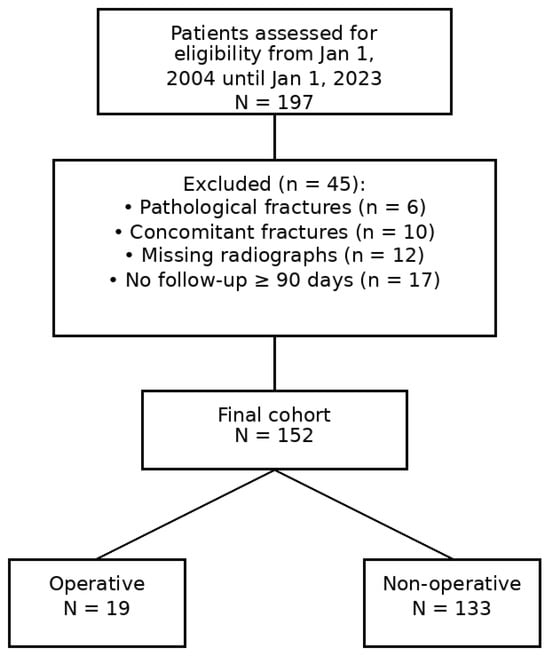 Patients assessed for eligibility from Jan 1, 2004 until Jan 1, 2023
N = 197

Excluded (n = 45):
• Pathological fractures (n = 6)
• Concomitant fractures (n = 10)
• Missing radiographs (n = 12)
• No follow-up ≥ 90 days (n = 17)

Final cohort
N = 152

Operative
N = 19

Non-operative
N = 133